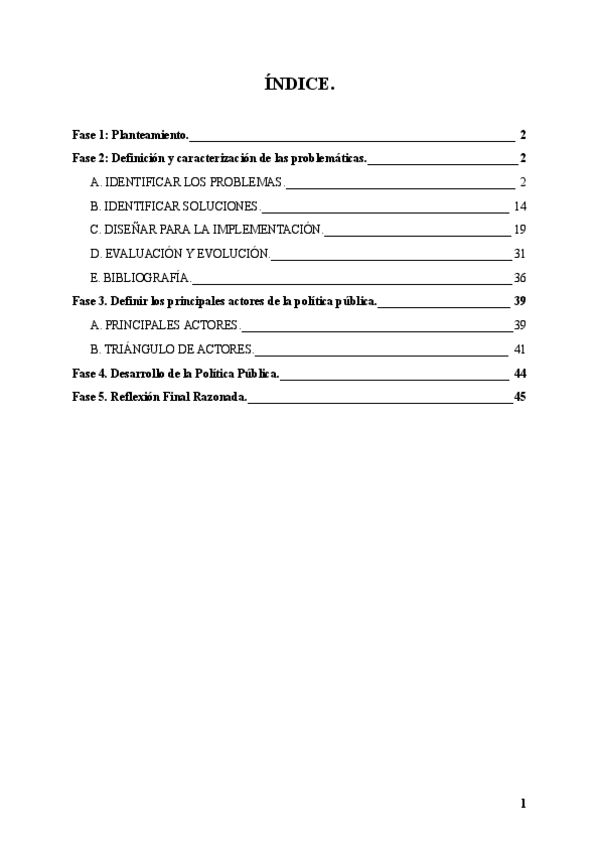 ÍNDICE.

Fase 1: Planteamiento. 2

Fase 2: Definición y caracterización de las problemáticas. 2

A. IDENTIFICAR LOS PROBLEMAS. 2

B. IDENTIFICAR SOLUCIONES. 14

C. DISEÑAR PARA LA IMPLEMENTACIÓN. 19

D. EVALUACIÓN Y EVOLUCIÓN. 31

E. BIBLIOGRAFÍA. 36

Fase 3. Definir los principales actores de la política pública. 39

A. PRINCIPALES ACTORES. 39

B. TRIÁNGULO DE ACTORES. 41

Fase 4. Desarrollo de la Política Pública. 44

Fase 5. Reflexión Final Razonada. 45

1